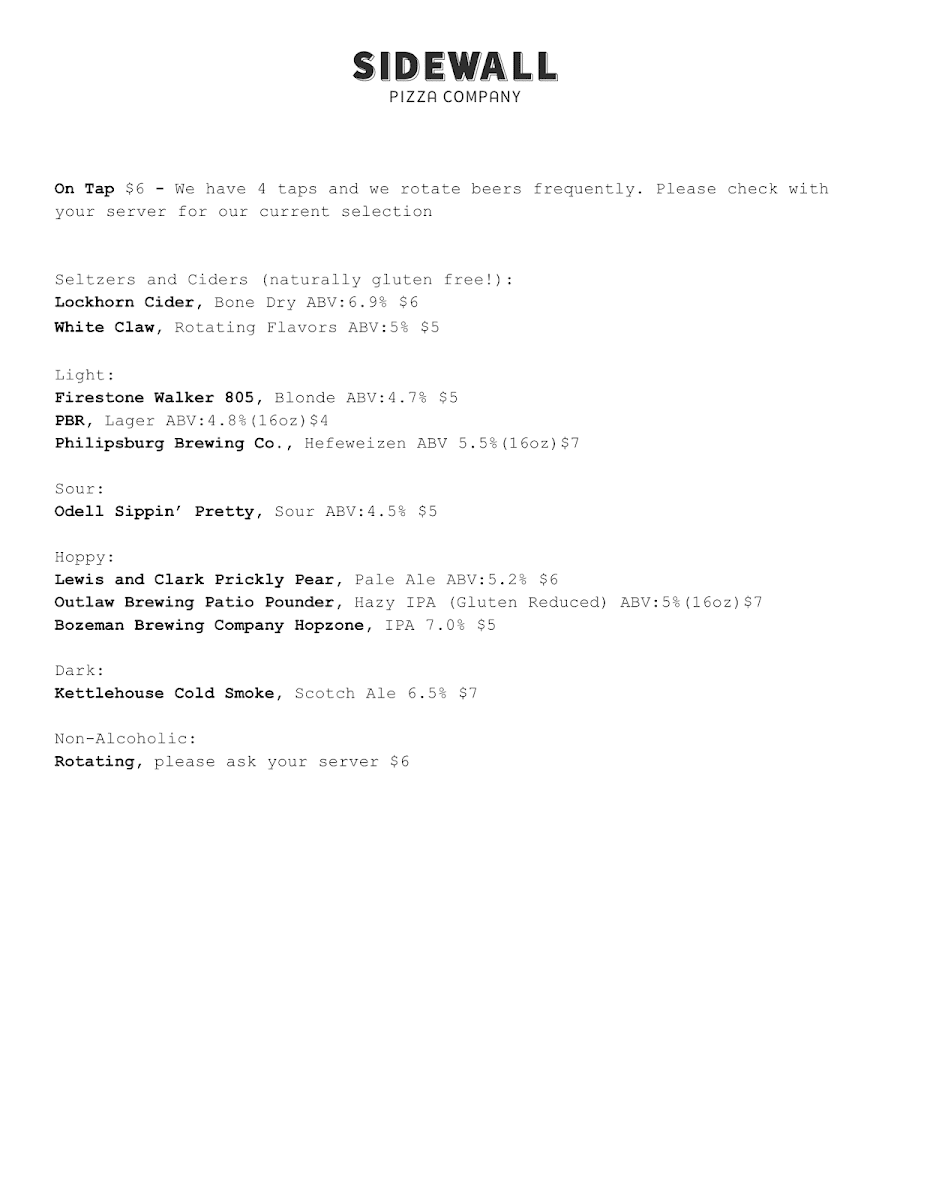 SIDEWALL
PIZZA COMPANY

On Tap $6 - We have 4 taps and we rotate beers frequently. Please check with your server for our current selection

Seltzers and Ciders (naturally gluten free!):
Lockhorn Cider, Bone Dry ABV:6.9% $6
White Claw, Rotating Flavors ABV:5% $5

Light:
Firestone Walker 805, Blonde ABV:4.7% $5
PBR, Lager ABV:4.8%(16oz)$4
Philipsburg Brewing Co., Hefeweizen ABV 5.5%(16oz)$7

Sour:
Odell Sippin' Pretty, Sour ABV:4.5% $5

Hoppy:
Lewis and Clark Prickly Pear, Pale Ale ABV:5.2% $6
Outlaw Brewing Patio Pounder, Hazy IPA (Gluten Reduced) ABV:5%(16oz)$7
Bozeman Brewing Company Hopzone, IPA 7.0% $5

Dark:
Kettlehouse Cold Smoke, Scotch Ale 6.5% $7

Non-Alcoholic:
Rotating, please ask your server $6